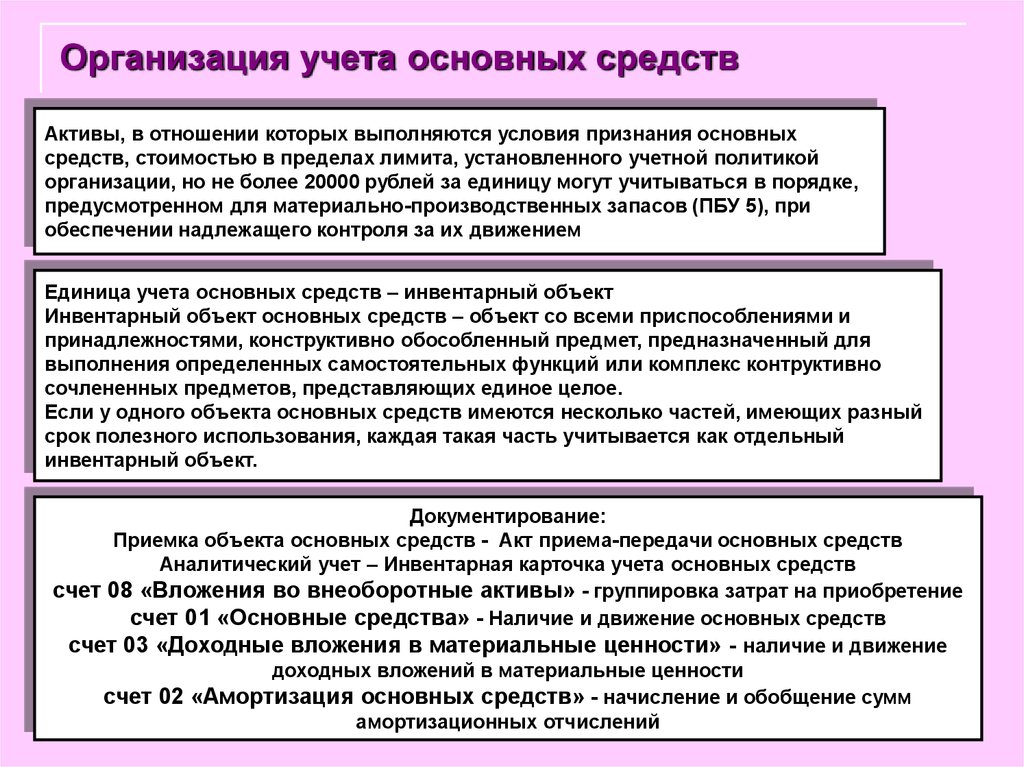 Организация учета основных средств

Активы, в отношении которых выполняются условия признания основных средств, стоимостью в пределах лимита, установленного учетной политикой организации, но не более 20000 рублей за единицу могут учитываться в порядке, предусмотренном для материально-производственных запасов (ПБУ 5), при обеспечении надлежащего контроля за их движением

Единица учета основных средств – инвентарный объект
Инвентарный объект основных средств – объект со всеми приспособлениями и принадлежностями, конструктивно обособленный предмет, предназначенный для выполнения определенных самостоятельных функций или комплекс контруктивно сочлененных предметов, представляющих единое целое.
Если у одного объекта основных средств имеются несколько частей, имеющих разный срок полезного использования, каждая такая часть учитывается как отдельный инвентарный объект.

Документирование:
Приемка объекта основных средств - Акт приема-передачи основных средств
Аналитический учет – Инвентарная карточка учета основных средств
счет 08 «Вложения во внеоборотные активы» - группировка затрат на приобретение
счет 01 «Основные средства» - Наличие и движение основных средств
счет 03 «Доходные вложения в материальные ценности» - наличие и движение доходных вложений в материальные ценности
счет 02 «Амортизация основных средств» - начисление и обобщение сумм амортизационных отчислений